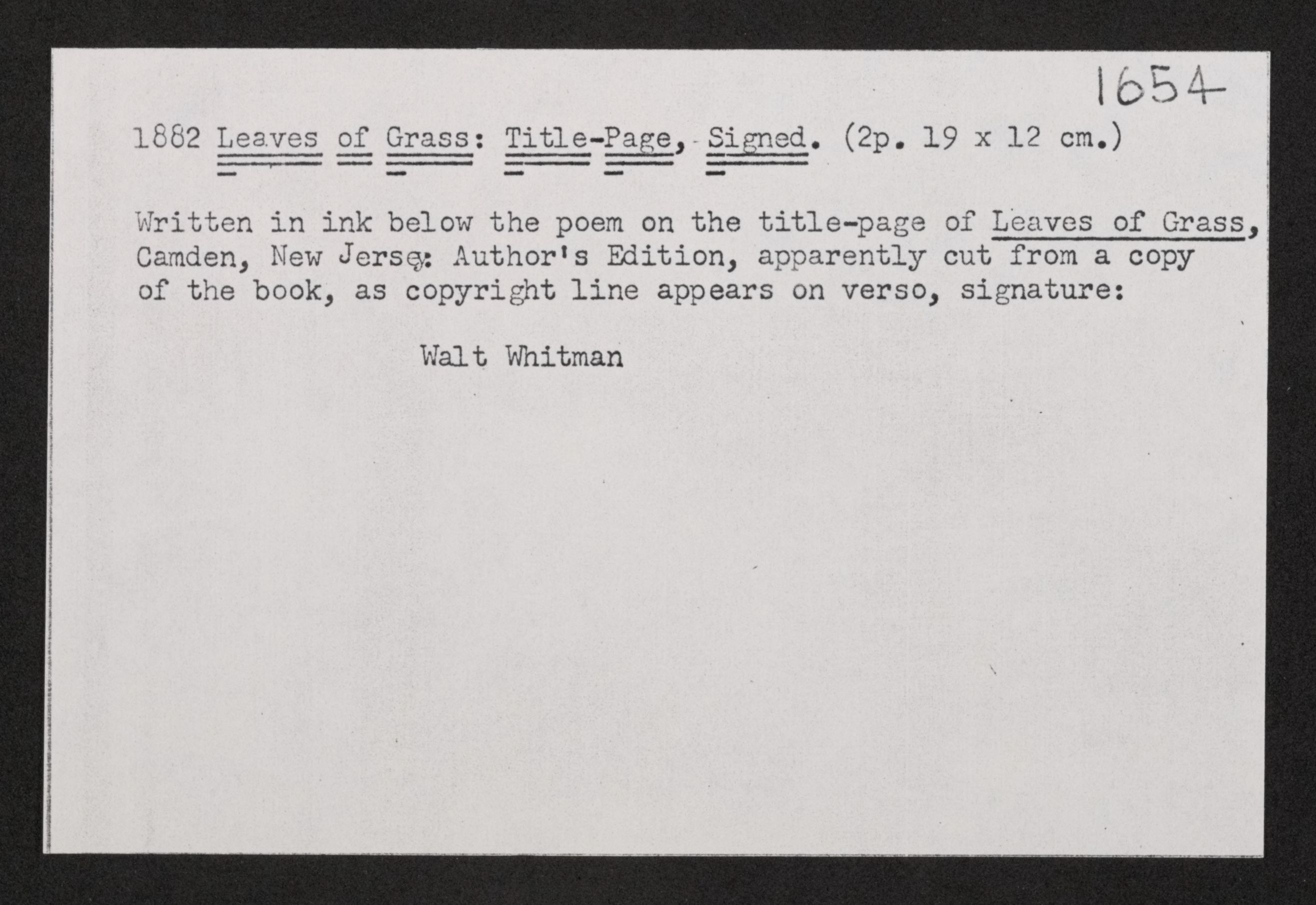 1654

1882 Leaves of Grass: Title-Page, Signed. (2p. 19 x 12 cm.)

Written in ink below the poem on the title-page of Leaves of Grass, Camden, New Jersey: Author's Edition, apparently cut from a copy of the book, as copyright line appears on verso, signature:

Walt Whitman